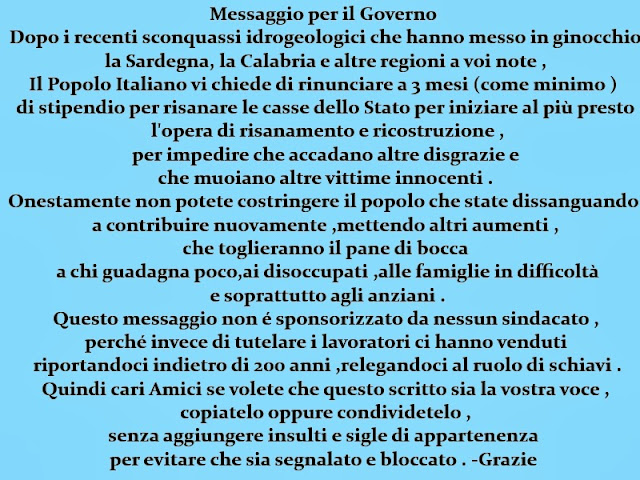 Messaggio per il Governo
Dopo i recenti sconquassi idrogeologici che hanno messo in ginocchio la Sardegna, la Calabria e altre regioni a voi note ,
Il Popolo Italiano vi chiede di rinunciare a 3 mesi (come minimo ) di stipendio per risanare le casse dello Stato per iniziare al più presto l'opera di risanamento e ricostruzione ,
per impedire che accadano altre disgrazie e che muoiano altre vittime innocenti .
Onestamente non potete costringere il popolo che state dissanguando a contribuire nuovamente ,mettendo altri aumenti ,
che toglieranno il pane di bocca
a chi guadagna poco,ai disoccupati ,alle famiglie in difficoltà
e soprattutto agli anziani .
Questo messaggio non é sponsorizzato da nessun sindacato ,
perché invece di tutelare i lavoratori ci hanno venduti
riportandoci indietro di 200 anni ,relegandoci al ruolo di schiavi .
Quindi cari Amici se volete che questo scritto sia la vostra voce ,
copiatelo oppure condividetelo ,
senza aggiungere insulti e sigle di appartenenza
per evitare che sia segnalato e bloccato . -Grazie